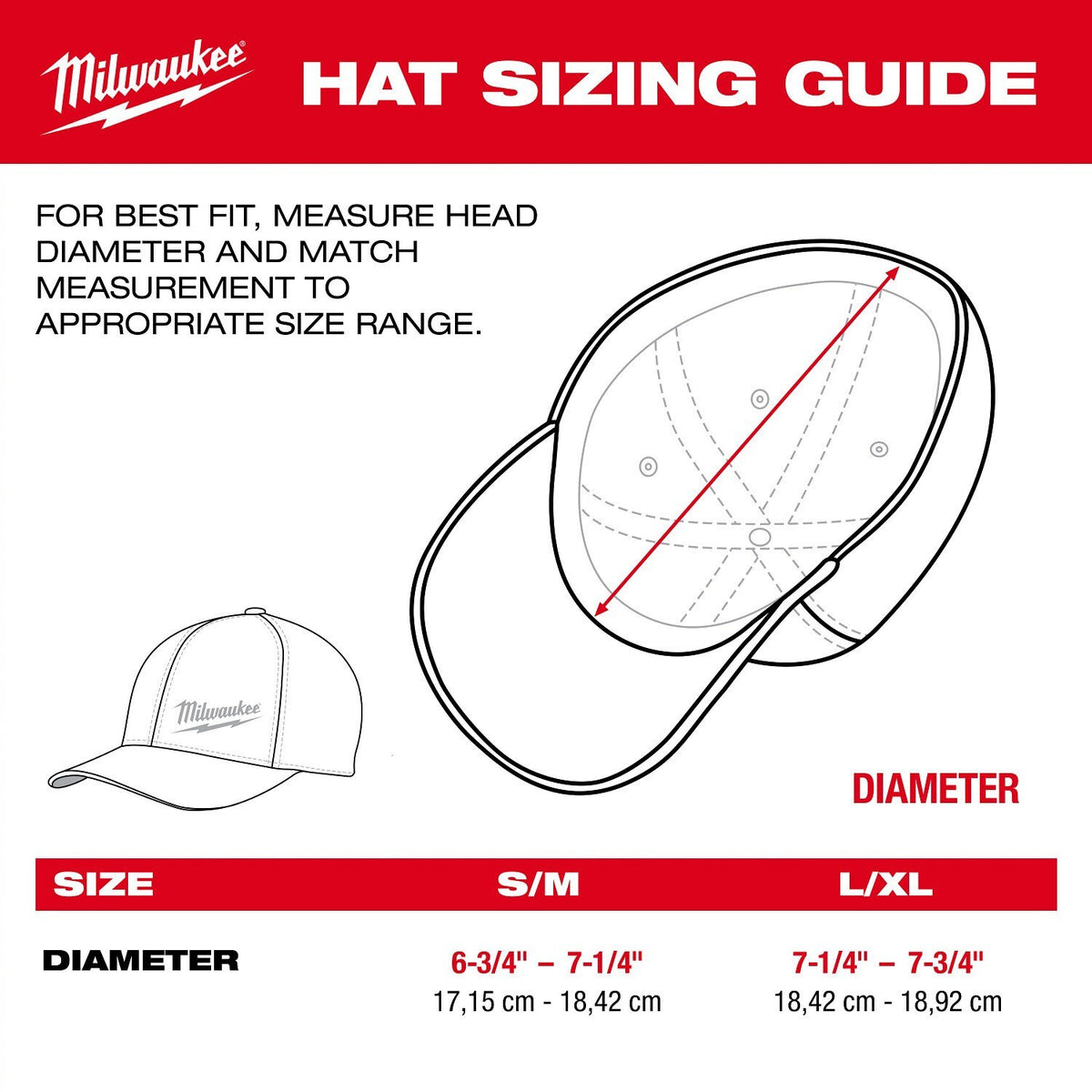 Milwaukee®

HAT SIZING GUIDE

FOR BEST FIT, MEASURE HEAD DIAMETER AND MATCH MEASUREMENT TO APPROPRIATE SIZE RANGE.

Milwaukee

DIAMETER

| SIZE | S/M | L/XL |
|---|---|---|
| DIAMETER | 6-3/4" – 7-1/4" 17,15 cm - 18,42 cm | 7-1/4" – 7-3/4" 18,42 cm - 18,92 cm |